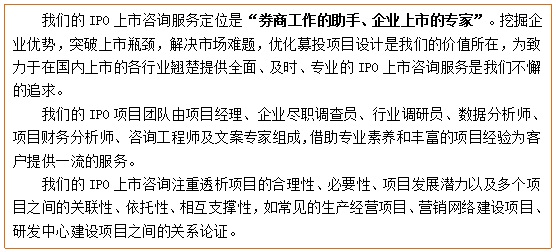 我们的 IPO 上市咨询服务定位是“券商工作的助手、企业上市的专家”。挖掘企业优势，突破上市瓶颈，解决市场难题，优化募投项目设计是我们的价值所在，为致力于在国内上市的各行业翘楚提供全面、及时、专业的 IPO 上市咨询服务是我们不懈的追求。

我们的 IPO 项目团队由项目经理、企业尽职调查员、行业调研员、数据分析师、项目财务分析师、咨询工程师及文案专家组成，借助专业素养和丰富的项目经验为客户提供一流的服务。

我们的 IPO 上市咨询注重透析项目的合理性、必要性、项目发展潜力以及多个项目之间的关联性、依托性、相互支撑性，如常见的生产经营项目、营销网络建设项目、研发中心建设项目之间的关系论证。